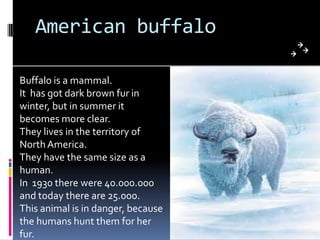 American buffalo

Buffalo is a mammal.
It has got dark brown fur in winter, but in summer it becomes more clear.
They lives in the territory of North America.
They have the same size as a human.
In 1930 there were 40.000.000 and today there are 25.000.
This animal is in danger, because the humans hunt them for her fur.